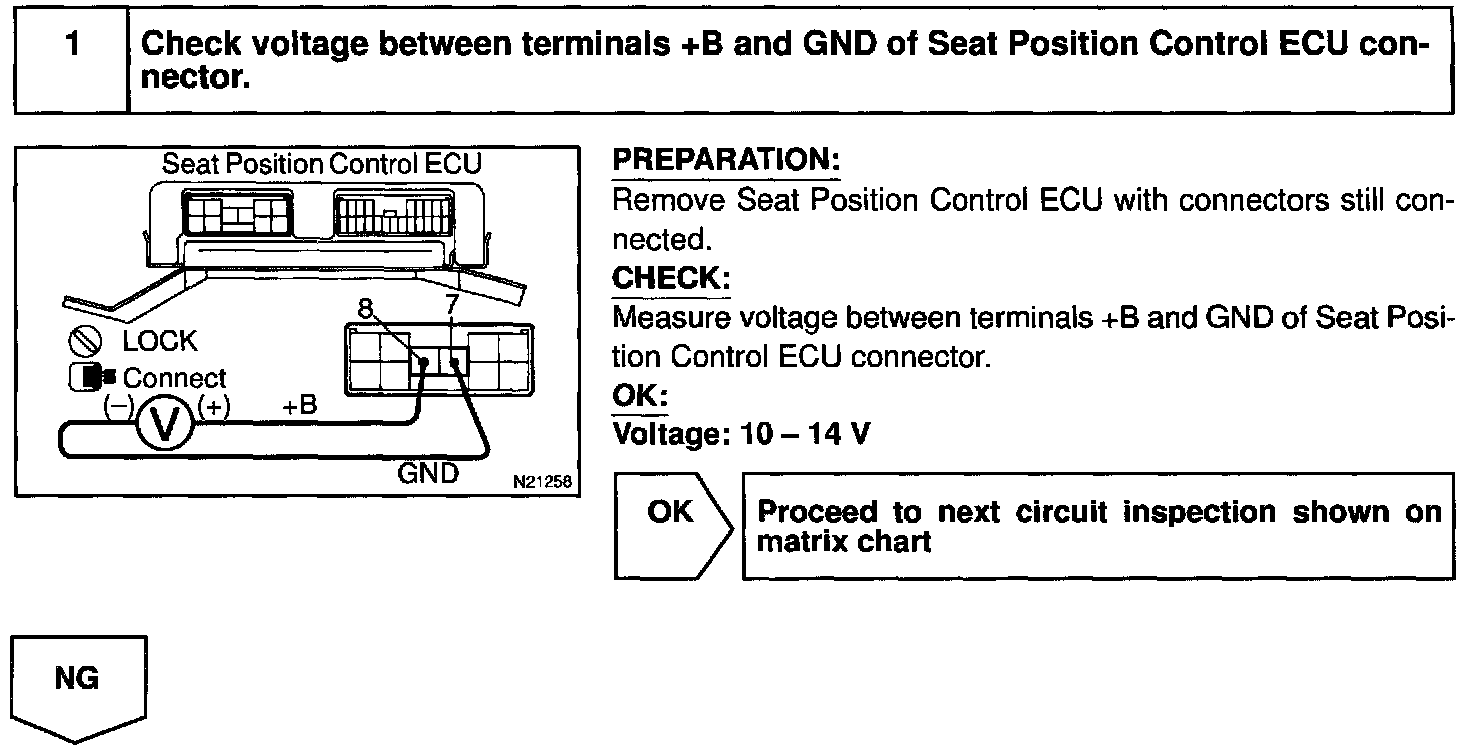 1 Check voltage between terminals +B and GND of Seat Position Control ECU connector.

Seat Position Control ECU

8 7

LOCK

Connect

(−) V (+) +B

GND

N21258

PREPARATION:
Remove Seat Position Control ECU with connectors still connected.

CHECK:
Measure voltage between terminals +B and GND of Seat Position Control ECU connector.

OK:
Voltage: 10 – 14 V

OK

Proceed to next circuit inspection shown on matrix chart

NG